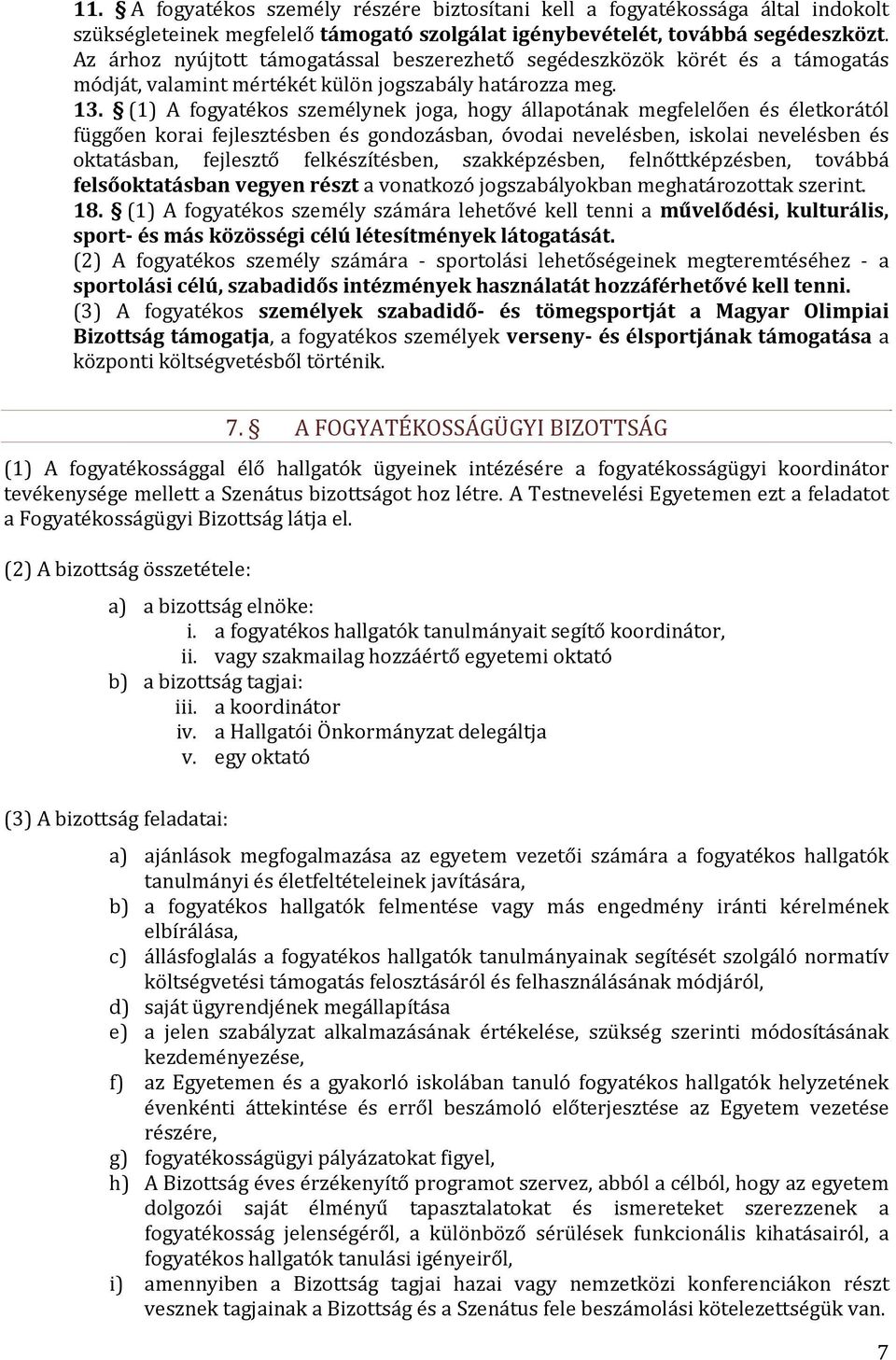 11. § A fogyatékos személy részére biztosítani kell a fogyatékossága által indokolt szükségleteinek megfelelő támogató szolgálat igénybevételét, továbbá segédeszközt. Az árhoz nyújtott támogatással beszerezhető segédeszközök körét és a támogatás módját, valamint mértékét külön jogszabály határozza meg.

13. § (1) A fogyatékos személynek joga, hogy állapotának megfelelően és életkorától függően korai fejlesztésben és gondozásban, óvodai nevelésben, iskolai nevelésben és oktatásban, fejlesztő felkészítésben, szakképzésben, felnőttképzésben, továbbá felsőoktatásban vegyen részt a vonatkozó jogszabályokban meghatározottak szerint.

18. § (1) A fogyatékos személy számára lehetővé kell tenni a művelődési, kulturális, sport- és más közösségi célú létesítmények látogatását.

(2) A fogyatékos személy számára - sportolási lehetőségeinek megteremtéséhez - a sportolási célú, szabadidős intézmények használatát hozzáférhetővé kell tenni.

(3) A fogyatékos személyek szabadidő- és tömegsportját a Magyar Olimpiai Bizottság támogatja, a fogyatékos személyek verseny- és élsportjának támogatása a központi költségvetésből történik.

7. § A FOGYATÉKOSSÁGÜGYI BIZOTTSÁG

(1) A fogyatékossággal élő hallgatók ügyeinek intézésére a fogyatékosságügyi koordinátor tevékenysége mellett a Szenátus bizottságot hoz létre. A Testnevelési Egyetemen ezt a feladatot a Fogyatékosságügyi Bizottság látja el.

(2) A bizottság összetétele:

a) a bizottság elnöke:
i. a fogyatékos hallgatók tanulmányait segítő koordinátor,
ii. vagy szakmailag hozzáértő egyetemi oktató
b) a bizottság tagjai:
iii. a koordinátor
iv. a Hallgatói Önkormányzat delegáltja
v. egy oktató

(3) A bizottság feladatai:

a) ajánlások megfogalmazása az egyetem vezetői számára a fogyatékos hallgatók tanulmányi és életfeltételeinek javítására,
b) a fogyatékos hallgatók felmentése vagy más engedmény iránti kérelmének elbírálása,
c) állásfoglalás a fogyatékos hallgatók tanulmányainak segítését szolgáló normatív költségvetési támogatás felosztásáról és felhasználásának módjáról,
d) saját ügyrendjének megállapítása
e) a jelen szabályzat alkalmazásának értékelése, szükség szerinti módosításának kezdeményezése,
f) az Egyetemen és a gyakorló iskolában tanuló fogyatékos hallgatók helyzetének évenkénti áttekintése és erről beszámoló előterjesztése az Egyetem vezetése részére,
g) fogyatékosságügyi pályázatokat figyel,
h) A Bizottság éves érzékenyítő programot szervez, abból a célból, hogy az egyetem dolgozói saját élményű tapasztalatokat és ismereteket szerezzenek a fogyatékosság jelenségéről, a különböző sérülések funkcionális kihatásairól, a fogyatékos hallgatók tanulási igényeiről,
i) amennyiben a Bizottság tagjai hazai vagy nemzetközi konferenciákon részt vesznek tagjainak a Bizottság és a Szenátus fele beszámolási kötelezettségük van.

7